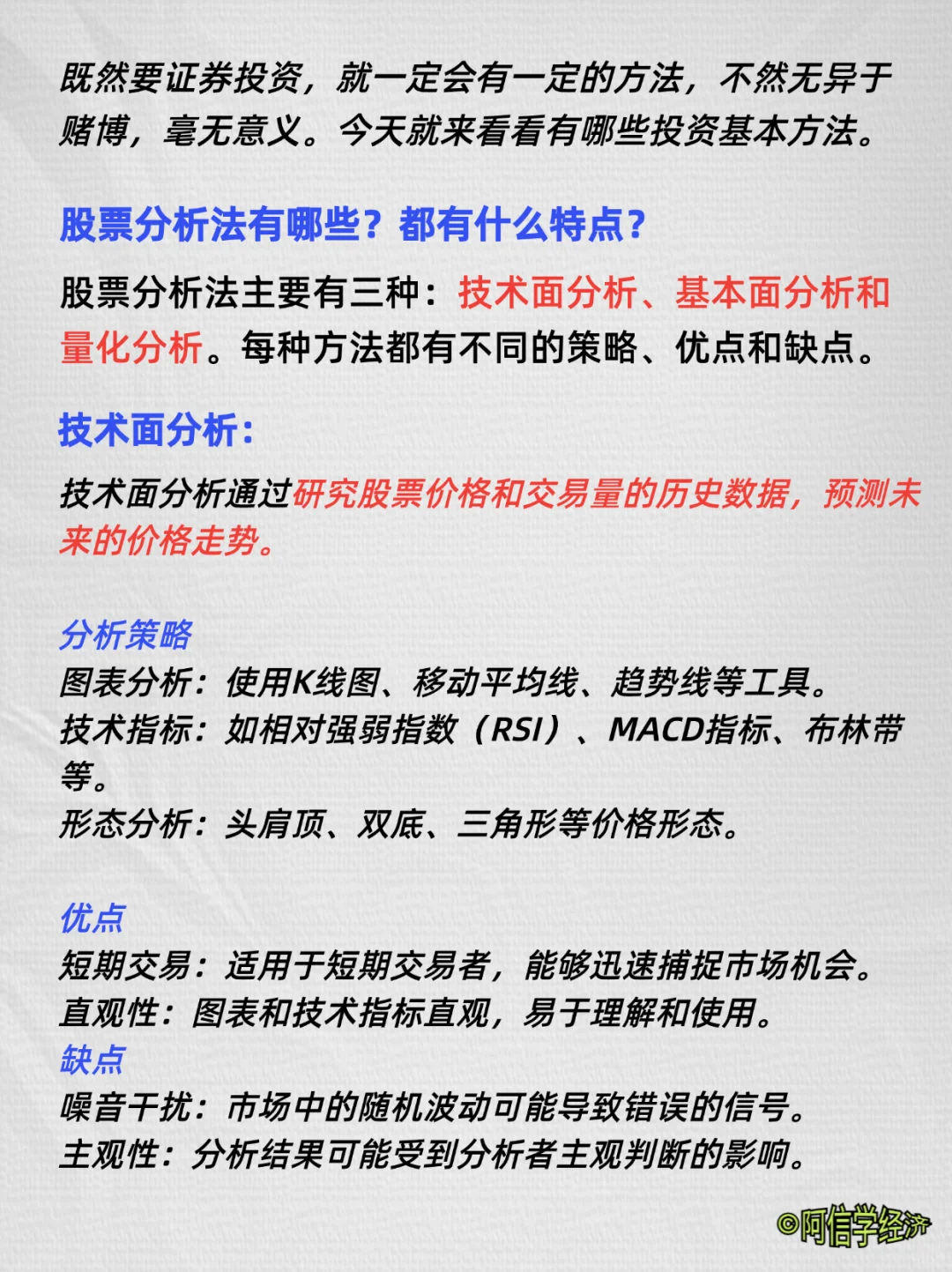 既然要证券投资，就一定会有一定的方法，不然无异于赌博，毫无意义。今天就来看看有哪些投资基本方法。

股票分析法有哪些？都有什么特点？

股票分析法主要有三种：技术面分析、基本面分析和量化分析。每种方法都有不同的策略、优点和缺点。

技术面分析：

技术面分析通过研究股票价格和交易量的历史数据，预测未来的价格走势。

分析策略
图表分析：使用K线图、移动平均线、趋势线等工具。
技术指标：如相对强弱指数（RSI）、MACD指标、布林带等。
形态分析：头肩顶、双底、三角形等价格形态。

优点
短期交易：适用于短期交易者，能够迅速捕捉市场机会。
直观性：图表和技术指标直观，易于理解和使用。
缺点
噪音干扰：市场中的随机波动可能导致错误的信号。
主观性：分析结果可能受到分析者主观判断的影响。

©阿信学经济